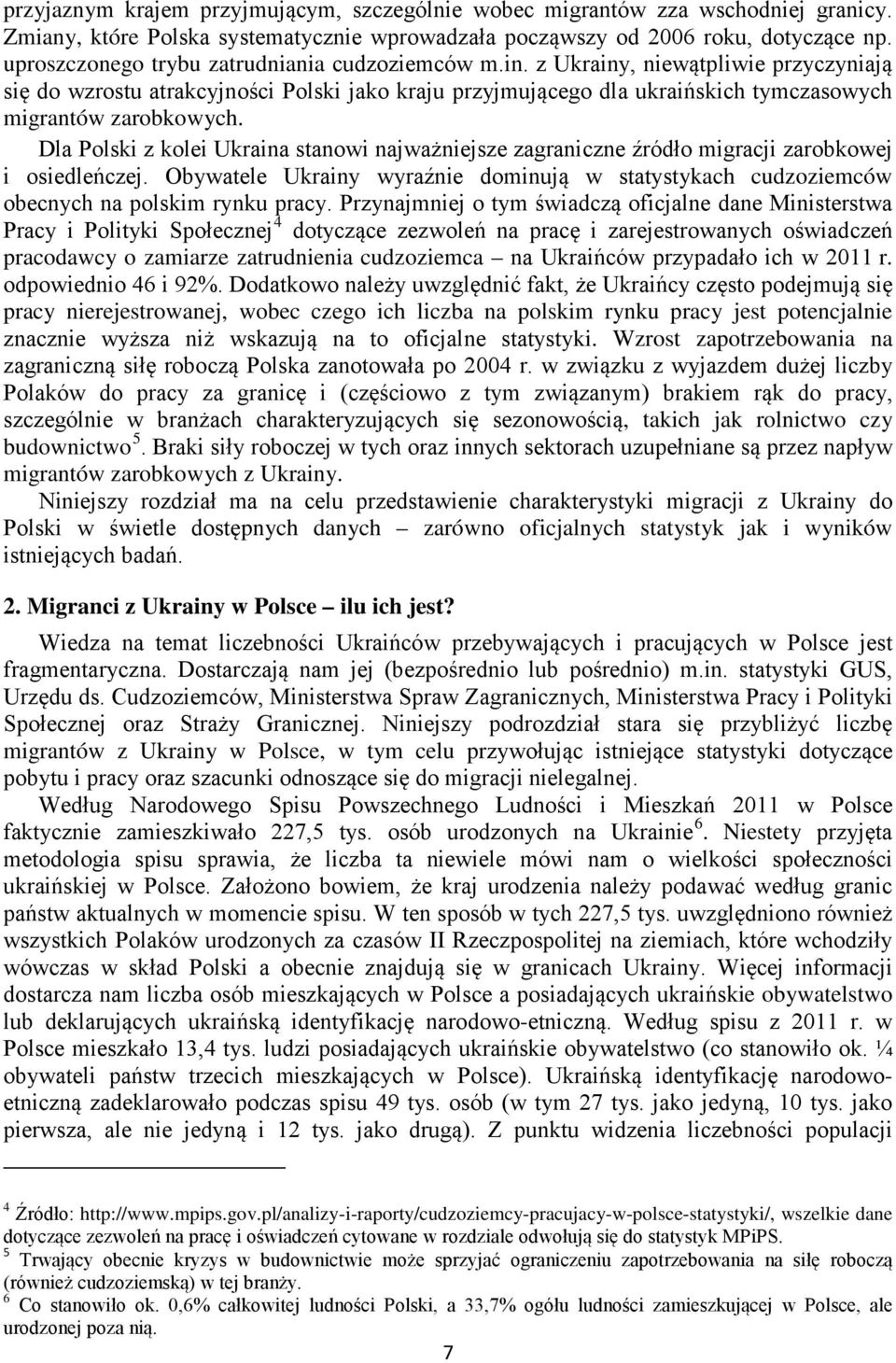 przyjaznym krajem przyjmującym, szczególnie wobec migrantów zza wschodniej granicy. Zmiany, które Polska systematycznie wprowadzała począwszy od 2006 roku, dotyczące np. uproszczonego trybu zatrudniania cudzoziemców m.in. z Ukrainy, niewątpliwie przyczyniają się do wzrostu atrakcyjności Polski jako kraju przyjmującego dla ukraińskich tymczasowych migrantów zarobkowych.

Dla Polski z kolei Ukraina stanowi najważniejsze zagraniczne źródło migracji zarobkowej i osiedleńczej. Obywatele Ukrainy wyraźnie dominują w statystykach cudzoziemców obecnych na polskim rynku pracy. Przynajmniej o tym świadczą oficjalne dane Ministerstwa Pracy i Polityki Społecznej$^4$ dotyczące zezwoleń na pracę i zarejestrowanych oświadczeń pracodawcy o zamiarze zatrudnienia cudzoziemca – na Ukraińców przypadało ich w 2011 r. odpowiednio 46 i 92%. Dodatkowo należy uwzględnić fakt, że Ukraińcy często podejmują się pracy nierejestrowanej, wobec czego ich liczba na polskim rynku pracy jest potencjalnie znacznie wyższa niż wskazują na to oficjalne statystyki. Wzrost zapotrzebowania na zagraniczną siłę roboczą Polska zanotowała po 2004 r. w związku z wyjazdem dużej liczby Polaków do pracy za granicę i (częściowo z tym związanym) brakiem rąk do pracy, szczególnie w branżach charakteryzujących się sezonowością, takich jak rolnictwo czy budownictwo$^5$. Braki siły roboczej w tych oraz innych sektorach uzupełniane są przez napływ migrantów zarobkowych z Ukrainy.

Niniejszy rozdział ma na celu przedstawienie charakterystyki migracji z Ukrainy do Polski w świetle dostępnych danych – zarówno oficjalnych statystyk jak i wyników istniejących badań.

2. Migranci z Ukrainy w Polsce – ilu ich jest?

Wiedza na temat liczebności Ukraińców przebywających i pracujących w Polsce jest fragmentaryczna. Dostarczają nam jej (bezpośrednio lub pośrednio) m.in. statystyki GUS, Urzędu ds. Cudzoziemców, Ministerstwa Spraw Zagranicznych, Ministerstwa Pracy i Polityki Społecznej oraz Straży Granicznej. Niniejszy podrozdział stara się przybliżyć liczbę migrantów z Ukrainy w Polsce, w tym celu przywołując istniejące statystyki dotyczące pobytu i pracy oraz szacunki odnoszące się do migracji nielegalnej.

Według Narodowego Spisu Powszechnego Ludności i Mieszkań 2011 w Polsce faktycznie zamieszkiwało 227,5 tys. osób urodzonych na Ukrainie$^6$. Niestety przyjęta metodologia spisu sprawia, że liczba ta niewiele mówi nam o wielkości społeczności ukraińskiej w Polsce. Założono bowiem, że kraj urodzenia należy podawać według granic państw aktualnych w momencie spisu. W ten sposób w tych 227,5 tys. uwzględniono również wszystkich Polaków urodzonych za czasów II Rzeczpospolitej na ziemiach, które wchodziły wówczas w skład Polski a obecnie znajdują się w granicach Ukrainy. Więcej informacji dostarcza nam liczba osób mieszkających w Polsce a posiadających ukraińskie obywatelstwo lub deklarujących ukraińską identyfikację narodowo-etniczną. Według spisu z 2011 r. w Polsce mieszkało 13,4 tys. ludzi posiadających ukraińskie obywatelstwo (co stanowiło ok. ¼ obywateli państw trzecich mieszkających w Polsce). Ukraińską identyfikację narodowo-etniczną zadeklarowało podczas spisu 49 tys. osób (w tym 27 tys. jako jedyną, 10 tys. jako pierwsza, ale nie jedyną i 12 tys. jako drugą). Z punktu widzenia liczebności populacji

$^4$ Źródło: http://www.mpips.gov.pl/analizy-i-raporty/cudzoziemcy-pracujacy-w-polsce-statystyki/, wszelkie dane dotyczące zezwoleń na pracę i oświadczeń cytowane w rozdziale odwołują się do statystyk MPiPS.
$^5$ Trwający obecnie kryzys w budownictwie może sprzyjać ograniczeniu zapotrzebowania na siłę roboczą (również cudzoziemską) w tej branży.
$^6$ Co stanowiło ok. 0,6% całkowitej ludności Polski, a 33,7% ogółu ludności zamieszkującej w Polsce, ale urodzonej poza nią.

7